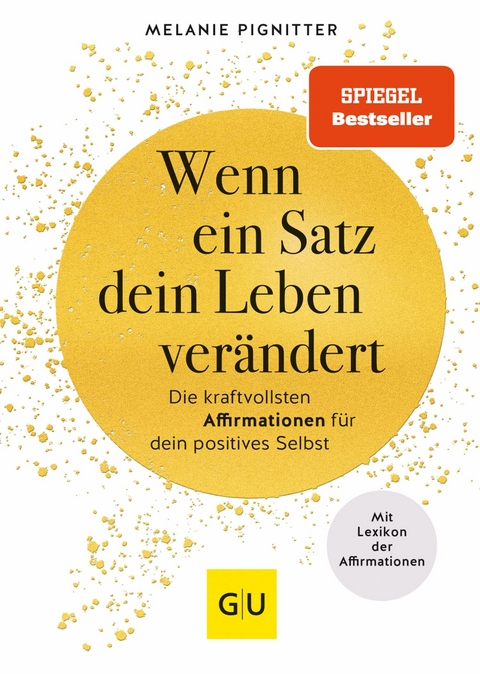 MELANIE PIGNITTER

SPIEGEL
Bestseller

Wenn ein Satz dein Leben verändert

Die kraftvollsten Affirmationen für dein positives Selbst

Mit Lexikon der Affirmationen

GU